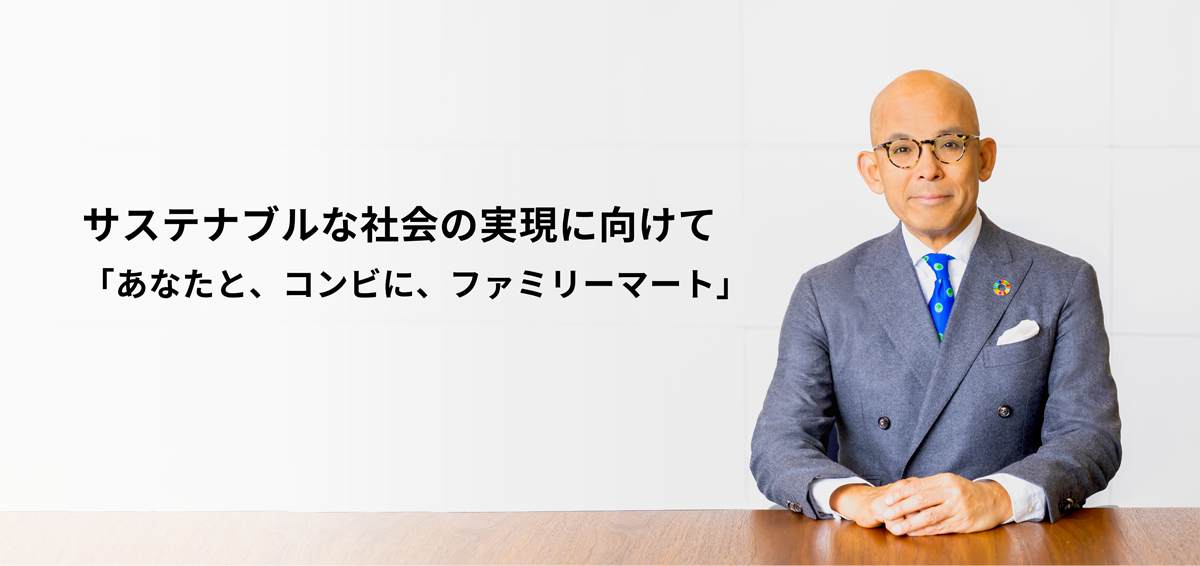 サステナブルな社会の実現に向けて
「あなたと、コンビに、ファミリーマート」